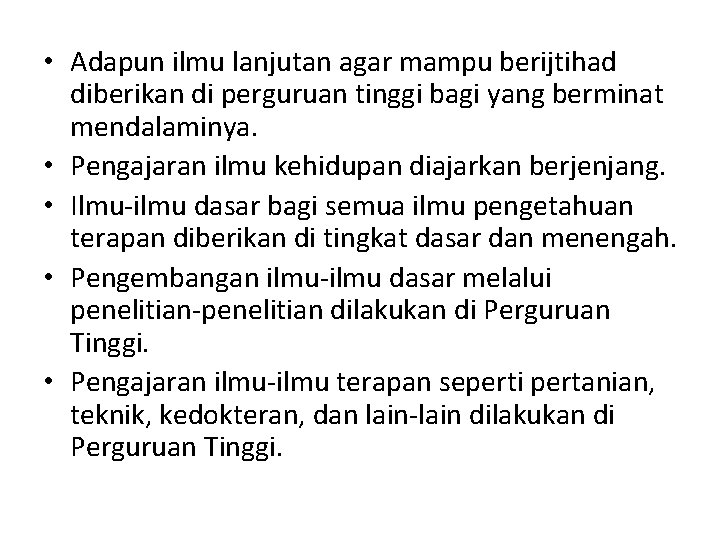 • Adapun ilmu lanjutan agar mampu berijtihad diberikan di perguruan tinggi bagi yang berminat mendalaminya.
• Pengajaran ilmu kehidupan diajarkan berjenjang.
• Ilmu-ilmu dasar bagi semua ilmu pengetahuan terapan diberikan di tingkat dasar dan menengah.
• Pengembangan ilmu-ilmu dasar melalui penelitian-penelitian dilakukan di Perguruan Tinggi.
• Pengajaran ilmu-ilmu terapan seperti pertanian, teknik, kedokteran, dan lain-lain dilakukan di Perguruan Tinggi.